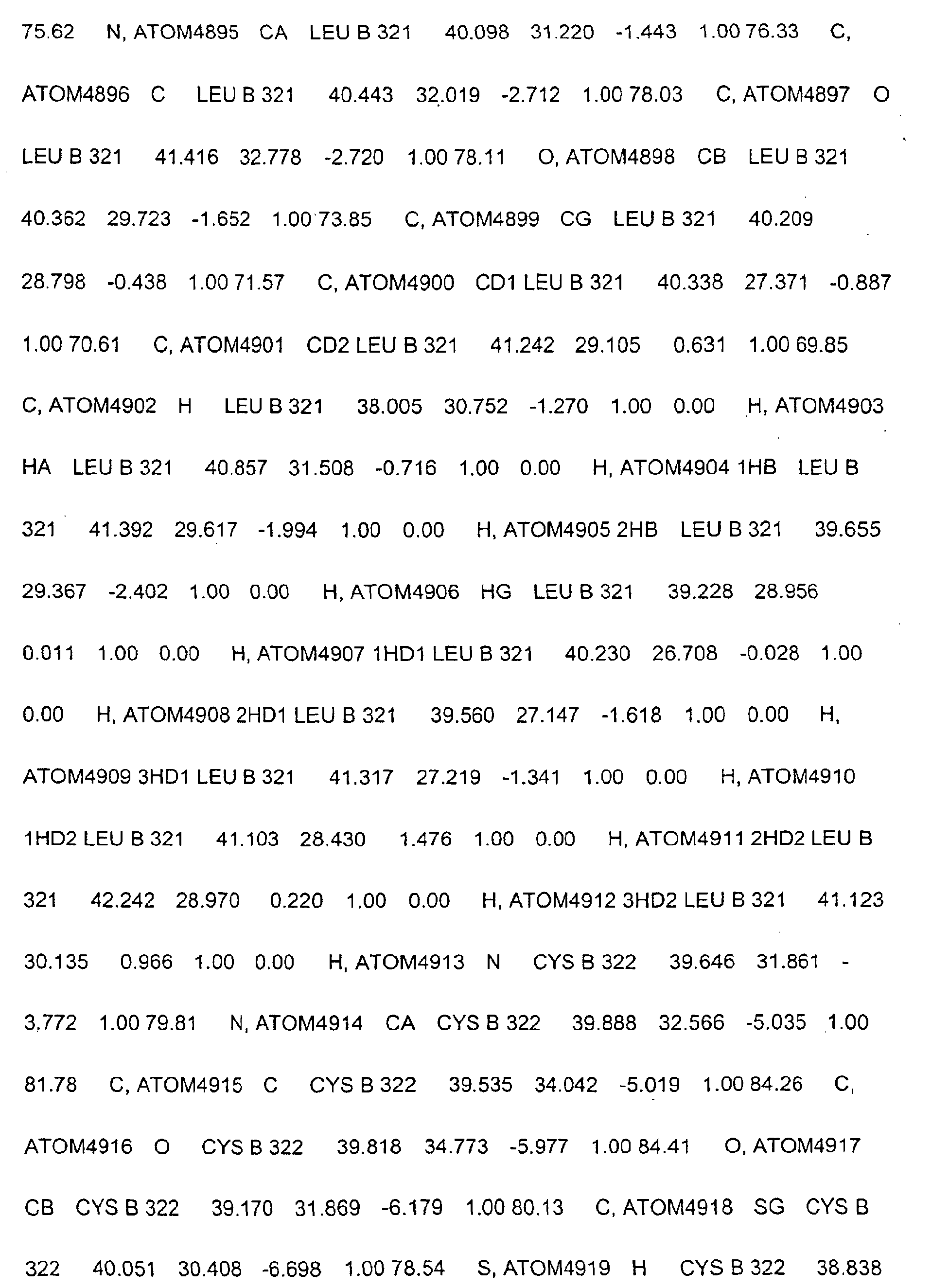 75.62 N, ATOM4895 CA LEU B 321 40.098 31.220 -1.443 1.00 76.33 C, ATOM4896 C LEU B 321 40.443 32.019 -2.712 1.00 78.03 C, ATOM4897 O LEU B 321 41.416 32.778 -2.720 1.00 78.11 O, ATOM4898 CB LEU B 321 40.362 29.723 -1.652 1.00 73.85 C, ATOM4899 CG LEU B 321 40.209 28.798 -0.438 1.00 71.57 C, ATOM4900 CD1 LEU B 321 40.338 27.371 -0.887 1.00 70.61 C, ATOM4901 CD2 LEU B 321 41.242 29.105 0.631 1.00 69.85 C, ATOM4902 H LEU B 321 38.005 30.752 -1.270 1.00 0.00 H, ATOM4903 HA LEU B 321 40.857 31.508 -0.716 1.00 0.00 H, ATOM4904 1HB LEU B 321 41.392 29.617 -1.994 1.00 0.00 H, ATOM4905 2HB LEU B 321 39.655 29.367 -2.402 1.00 0.00 H, ATOM4906 HG LEU B 321 39.228 28.956 0.011 1.00 0.00 H, ATOM4907 1HD1 LEU B 321 40.230 26.708 -0.028 1.00 0.00 H, ATOM4908 2HD1 LEU B 321 39.560 27.147 -1.618 1.00 0.00 H, ATOM4909 3HD1 LEU B 321 41.317 27.219 -1.341 1.00 0.00 H, ATOM4910 1HD2 LEU B 321 41.103 28.430 1.476 1.00 0.00 H, ATOM4911 2HD2 LEU B 321 42.242 28.970 0.220 1.00 0.00 H, ATOM4912 3HD2 LEU B 321 41.123 30.135 0.966 1.00 0.00 H, ATOM4913 N CYS B 322 39.646 31.861 -3.772 1.00 79.81 N, ATOM4914 CA CYS B 322 39.888 32.566 -5.035 1.00 81.78 C, ATOM4915 C CYS B 322 39.535 34.042 -5.019 1.00 84.26 C, ATOM4916 O CYS B 322 39.818 34.773 -5.977 1.00 84.41 O, ATOM4917 CB CYS B 322 39.170 31.869 -6.179 1.00 80.13 C, ATOM4918 SG CYS B 322 40.051 30.408 -6.698 1.00 78.54 S, ATOM4919 H CYS B 322 38.838